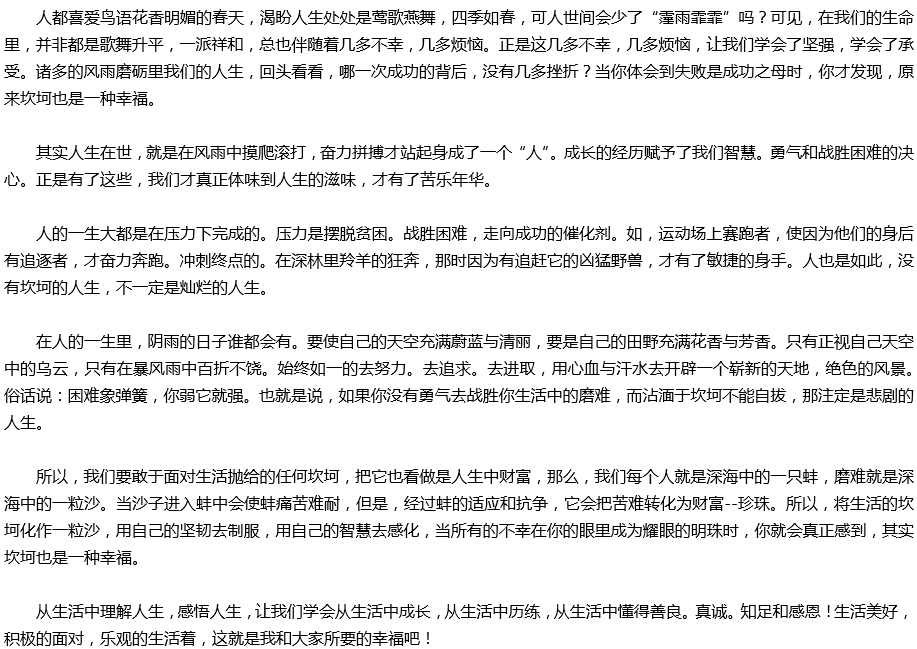 人都喜爱鸟语花香明媚的春天，渴盼人生处处是莺歌燕舞，四季如春，可人世间会少了“霪雨霏霏”吗？可见，在我们的生命里，并非都是歌舞升平，一派祥和，总也伴随着几多不幸，几多烦恼。正是这几多不幸，几多烦恼，让我们学会了坚强，学会了承受。诸多的风雨磨砺里我们的人生，回头看看，哪一次成功的背后，没有几多挫折？当你体会到失败是成功之母时，你才发现，原来坎坷也是一种幸福。

其实人生在世，就是在风雨中摸爬滚打，奋力拼搏才站起身成了一个“人”。成长的经历赋予了我们智慧。勇气和战胜困难的决心。正是有了这些，我们才真正体味到人生的滋味，才有了苦乐年华。

人的一生大都是在压力下完成的。压力是摆脱贫困。战胜困难，走向成功的催化剂。如，运动场上赛跑者，使因为他们的身后有追逐者，才奋力奔跑。冲刺终点的。在深林里羚羊的狂奔，那时因为有追赶它的凶猛野兽，才有了敏捷的身手。人也是如此，没有坎坷的人生，不一定是灿烂的人生。

在人的一生里，阴雨的日子谁都会有。要使自己的天空充满蔚蓝与清丽，要是自己的田野充满花香与芳香。只有正视自己天空中的乌云，只有在暴风雨中百折不饶。始终如一的去努力。去追求。去进取，用心血与汗水去开辟一个崭新的天地，绝色的风景。俗话说：困难象弹簧，你弱它就强。也就是说，如果你没有勇气去战胜你生活中的磨难，而沾湎于坎坷不能自拔，那注定是悲剧的人生。

所以，我们要敢于面对生活抛给的任何坎坷，把它也看做是人生中财富，那么，我们每个人就是深海中的一只蚌，磨难就是深海中的一粒沙。当沙子进入蚌中会使蚌痛苦难耐，但是，经过蚌的适应和抗争，它会把苦难转化为财富--珍珠。所以，将生活的坎坷化作一粒沙，用自己的坚韧去制服，用自己的智慧去感化，当所有的不幸在你的眼里成为耀眼的明珠时，你就会真正感到，其实坎坷也是一种幸福。

从生活中理解人生，感悟人生，让我们学会从生活中成长，从生活中历练，从生活中懂得善良。真诚。知足和感恩！生活美好，积极的面对，乐观的生活着，这就是我和大家所要的幸福吧！